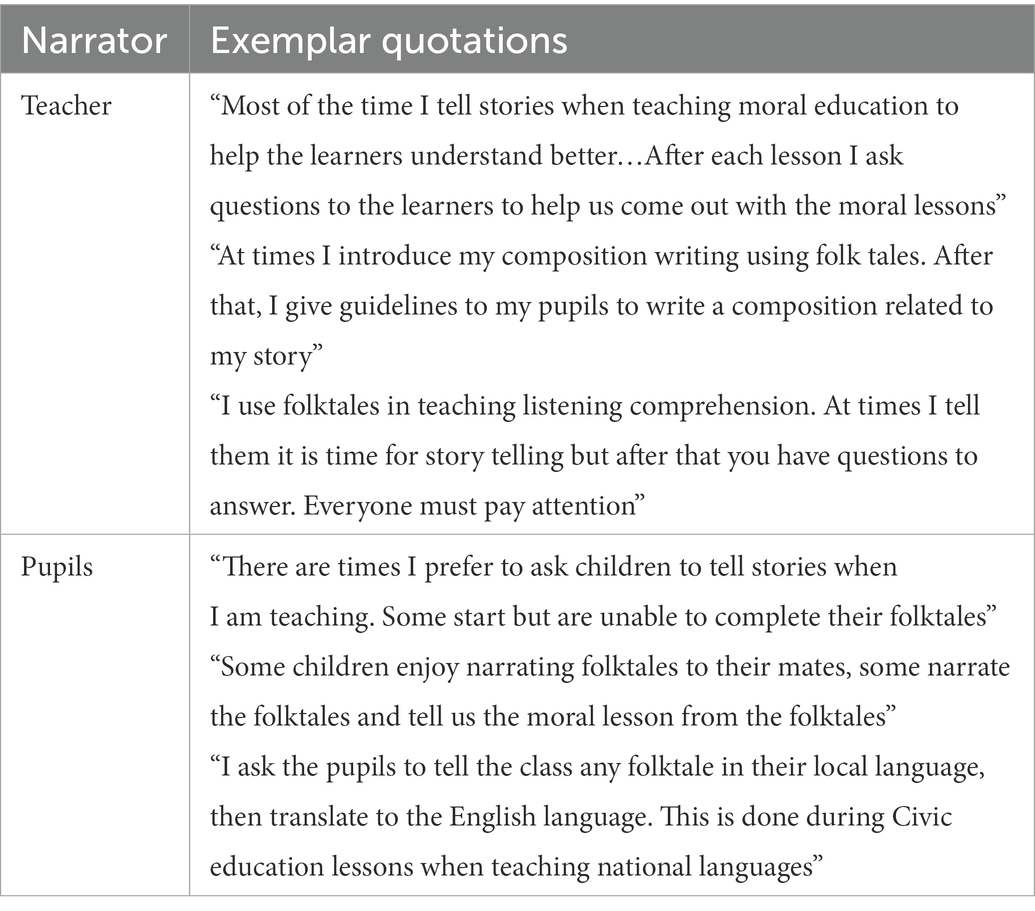 | Narrator | Exemplar quotations |
|---|---|
| Teacher | “Most of the time I tell stories when teaching moral education to help the learners understand better…After each lesson I ask questions to the learners to help us come out with the moral lessons” “At times I introduce my composition writing using folk tales. After that, I give guidelines to my pupils to write a composition related to my story” “I use folktales in teaching listening comprehension. At times I tell them it is time for story telling but after that you have questions to answer. Everyone must pay attention” |
| Pupils | “There are times I prefer to ask children to tell stories when I am teaching. Some start but are unable to complete their folktales” “Some children enjoy narrating folktales to their mates, some narrate the folktales and tell us the moral lesson from the folktales” “I ask the pupils to tell the class any folktale in their local language, then translate to the English language. This is done during Civic education lessons when teaching national languages” |